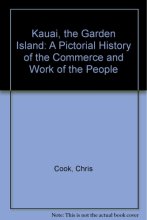 Kauai, the Garden Island: A Pictorial History of the Commerce and Work of the People

Cook, Chris

Note: This is not the actual book cover